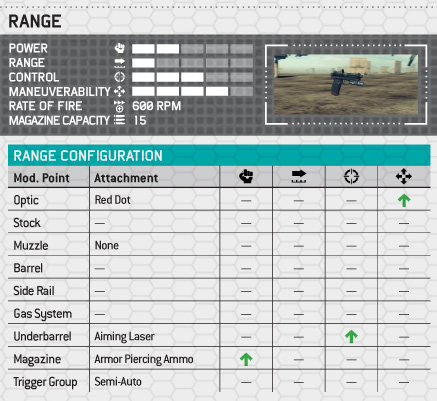 RANGE

POWER
RANGE
CONTROL
MANEUVERABILITY
RATE OF FIRE 600 RPM
MAGAZINE CAPACITY 15

RANGE CONFIGURATION

| Mod. Point | Attachment | | | | |
|---|---|---|---|---|---|
| Optic | Red Dot | — | — | — | ↑ |
| Stock | — | — | — | — | — |
| Muzzle | None | — | — | — | — |
| Barrel | — | — | — | — | — |
| Side Rail | — | — | — | — | — |
| Gas System | — | — | — | — | — |
| Underbarrel | Aiming Laser | — | — | ↑ | — |
| Magazine | Armor Piercing Ammo | ↑ | — | — | — |
| Trigger Group | Semi-Auto | — | — | — | — |